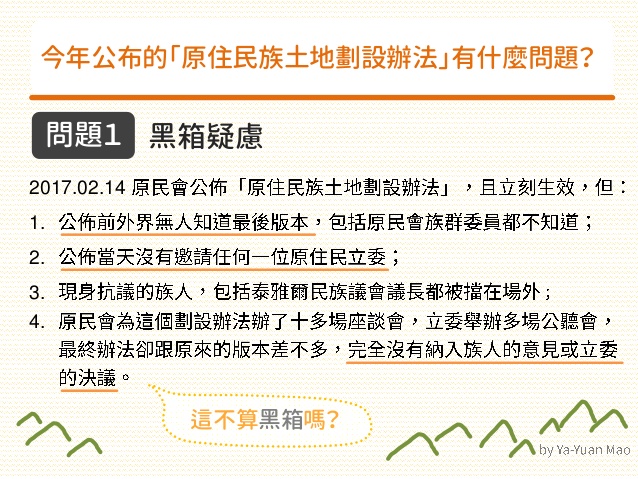 今年公布的「原住民族土地劃設辦法」有什麼問題?

問題1 黑箱疑慮

2017.02.14 原民會公佈「原住民族土地劃設辦法」，且立刻生效，但：

1. 公佈前外界無人知道最後版本，包括原民會族群委員都不知道；

2. 公佈當天沒有邀請任何一位原住民立委；

3. 現身抗議的族人，包括泰雅爾民族議會議長都被擋在場外；

4. 原民會為這個劃設辦法辦了十多場座談會，立委舉辦多場公聽會，最終辦法卻跟原來的版本差不多，完全沒有納入族人的意見或立委的決議。

這不算黑箱嗎?

by Ya-Yuan Mao